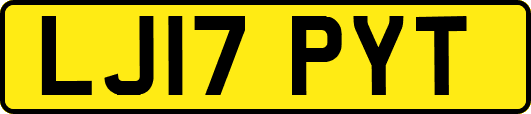 LJ17 PYT